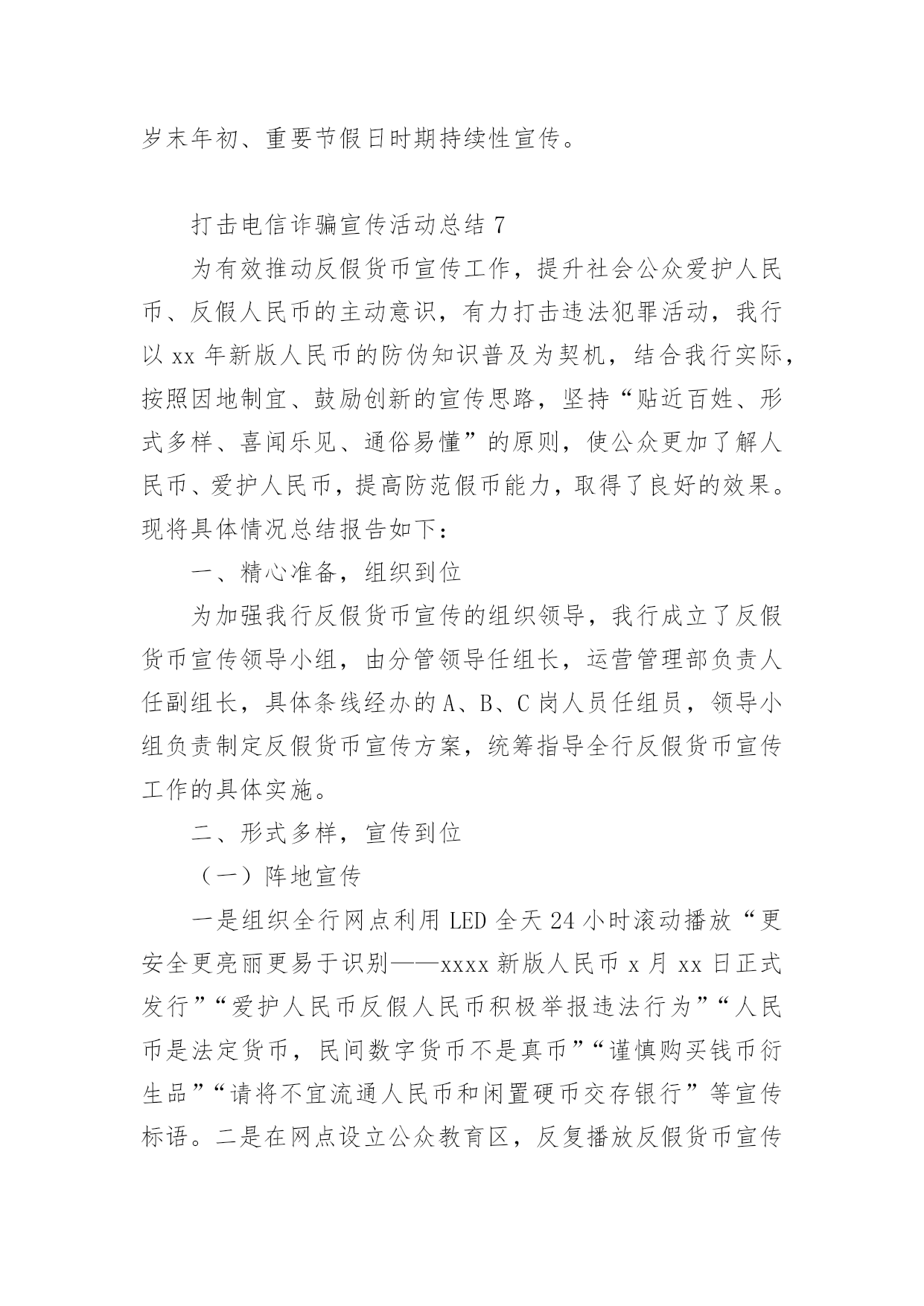 岁末年初、重要节假日时期持续性宣传。

打击电信诈骗宣传活动总结 7

为有效推动反假货币宣传工作，提升社会公众爱护人民币、反假人民币的主动意识，有力打击违法犯罪活动，我行以 xx 年新版人民币的防伪知识普及为契机，结合我行实际，按照因地制宜、鼓励创新的宣传思路，坚持“贴近百姓、形式多样、喜闻乐见、通俗易懂”的原则，使公众更加了解人民币、爱护人民币，提高防范假币能力，取得了良好的效果。现将具体情况总结报告如下：

一、精心准备，组织到位

为加强我行反假货币宣传的组织领导，我行成立了反假货币宣传领导小组，由分管领导任组长，运营管理部负责人任副组长，具体条线经办的 A、B、C 岗人员任组员，领导小组负责制定反假货币宣传方案，统筹指导全行反假货币宣传工作的具体实施。

二、形式多样，宣传到位

（一）阵地宣传

一是组织全行网点利用 LED 全天 24 小时滚动播放“更安全更亮丽更易于识别——xxxx 新版人民币 x 月 xx 日正式发行”“爱护人民币反假人民币积极举报违法行为”“人民币是法定货币，民间数字货币不是真币”“谨慎购买钱币衍生品”“请将不宜流通人民币和闲置硬币交存银行”等宣传标语。二是在网点设立公众教育区，反复播放反假货币宣传